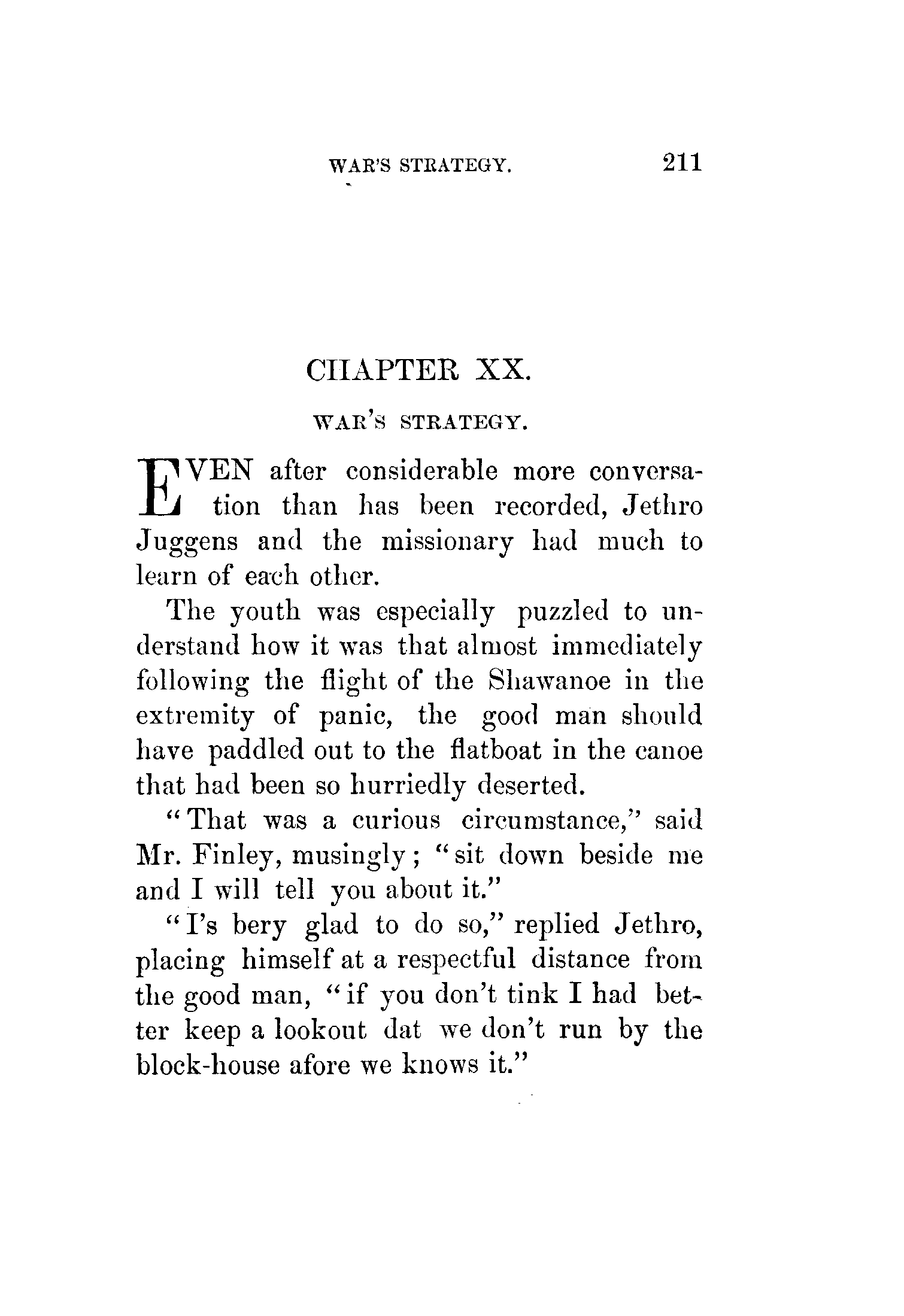 WAR'S STRATEGY. 211

CHAPTER XX.

WAR'S STRATEGY.

EVEN after considerable more conversation than has been recorded, Jethro Juggens and the missionary had much to learn of each other.

The youth was especially puzzled to understand how it was that almost immediately following the flight of the Shawanoe in the extremity of panic, the good man should have paddled out to the flatboat in the canoe that had been so hurriedly deserted.

"That was a curious circumstance," said Mr. Finley, musingly; "sit down beside me and I will tell you about it."

"I's bery glad to do so," replied Jethro, placing himself at a respectful distance from the good man, "if you don't tink I had better keep a lookout dat we don't run by the block-house afore we knows it."